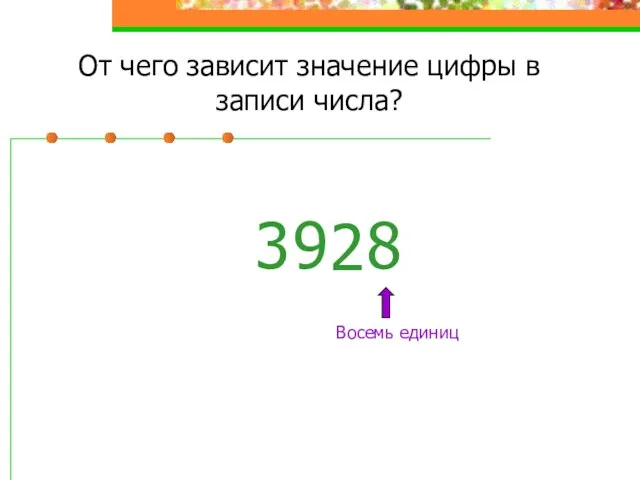 От чего зависит значение цифры в записи числа?

3928

Восемь единиц